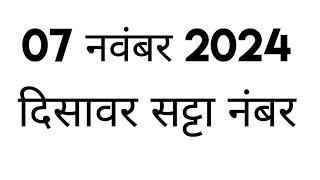 07 नवंबर 2024
दिसावर सट्टा नंबर